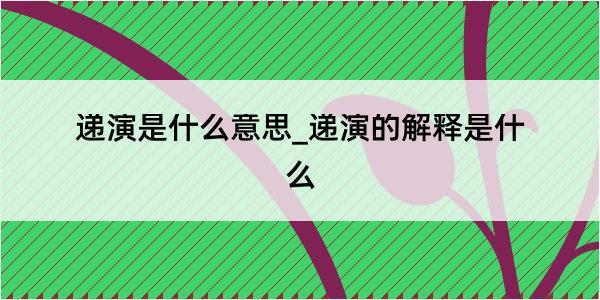 递演是什么意思_递演的解释是什么